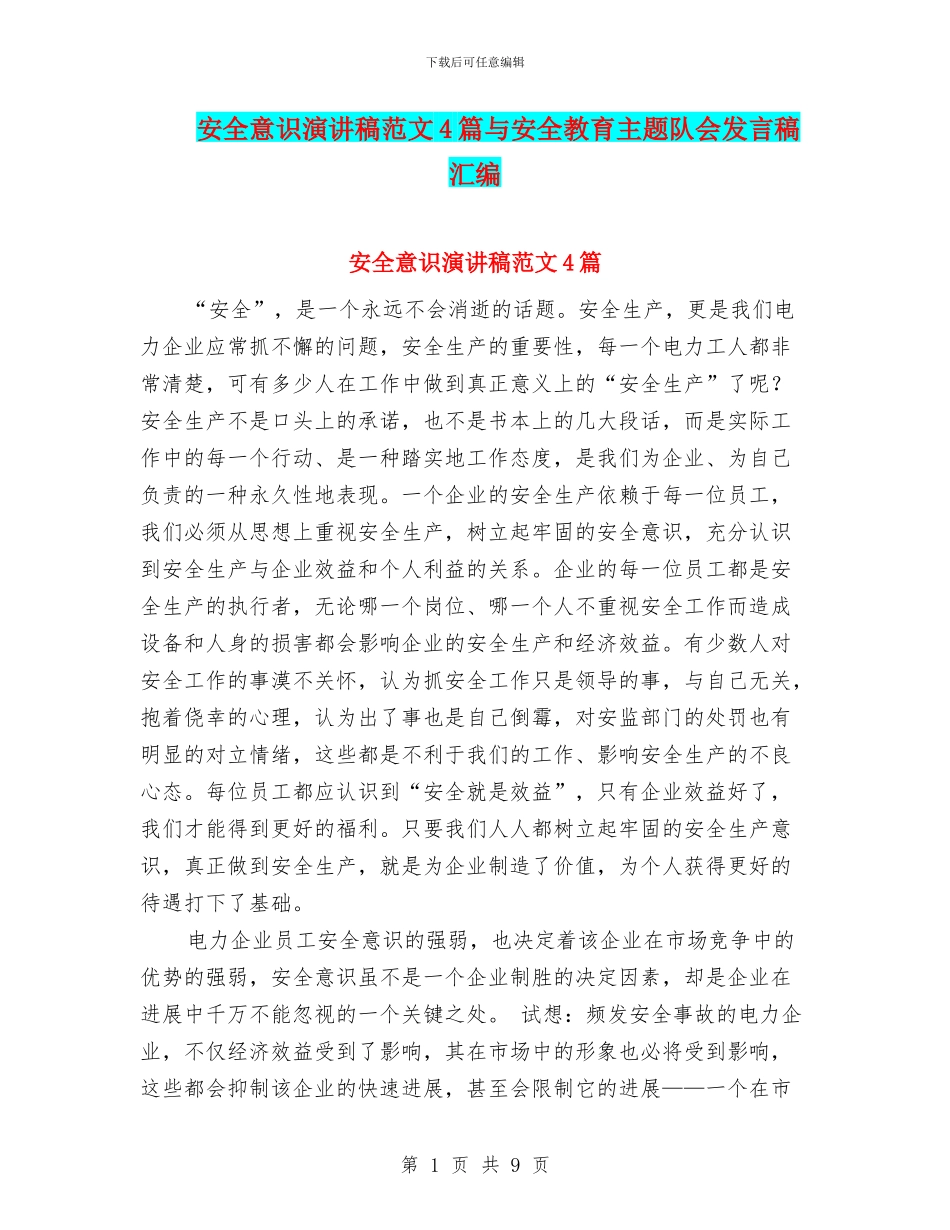 下载后可任意编辑

安全意识演讲稿范文4篇与安全教育主题队会发言稿汇编

安全意识演讲稿范文4篇

“安全”，是一个永远不会消逝的话题。安全生产，更是我们电力企业应常抓不懈的问题，安全生产的重要性，每一个电力工人都非常清楚，可有多少人在工作中做到真正意义上的“安全生产”了呢？安全生产不是口头上的承诺，也不是书本上的几大段话，而是实际工作中的每一个行动、是一种踏实地工作态度，是我们为企业、为自己负责的一种永久性地表现。一个企业的安全生产依赖于每一位员工，我们必须从思想上重视安全生产，树立起牢固的安全意识，充分认识到安全生产与企业效益和个人利益的关系。企业的每一位员工都是安全生产的执行者，无论哪一个岗位、哪一个人不重视安全工作而造成设备和人身的损害都会影响企业的安全生产和经济效益。有少数人对安全工作的事漠不关怀，认为抓安全工作只是领导的事，与自己无关，抱着侥幸的心理，认为出了事也是自己倒霉，对安监部门的处罚也有明显的对立情绪，这些都是不利于我们的工作、影响安全生产的不良心态。每位员工都应认识到“安全就是效益”，只有企业效益好了，我们才能得到更好的福利。只要我们人人都树立起牢固的安全生产意识，真正做到安全生产，就是为企业制造了价值，为个人获得更好的待遇打下了基础。

电力企业员工安全意识的强弱，也决定着该企业在市场竞争中的优势的强弱，安全意识虽不是一个企业制胜的决定因素，却是企业在进展中千万不能忽视的一个关键之处。 试想：频发安全事故的电力企业，不仅经济效益受到了影响，其在市场中的形象也必将受到影响，这些都会抑制该企业的快速进展，甚至会限制它的进展——一个在市

第 1 页 共 9 页